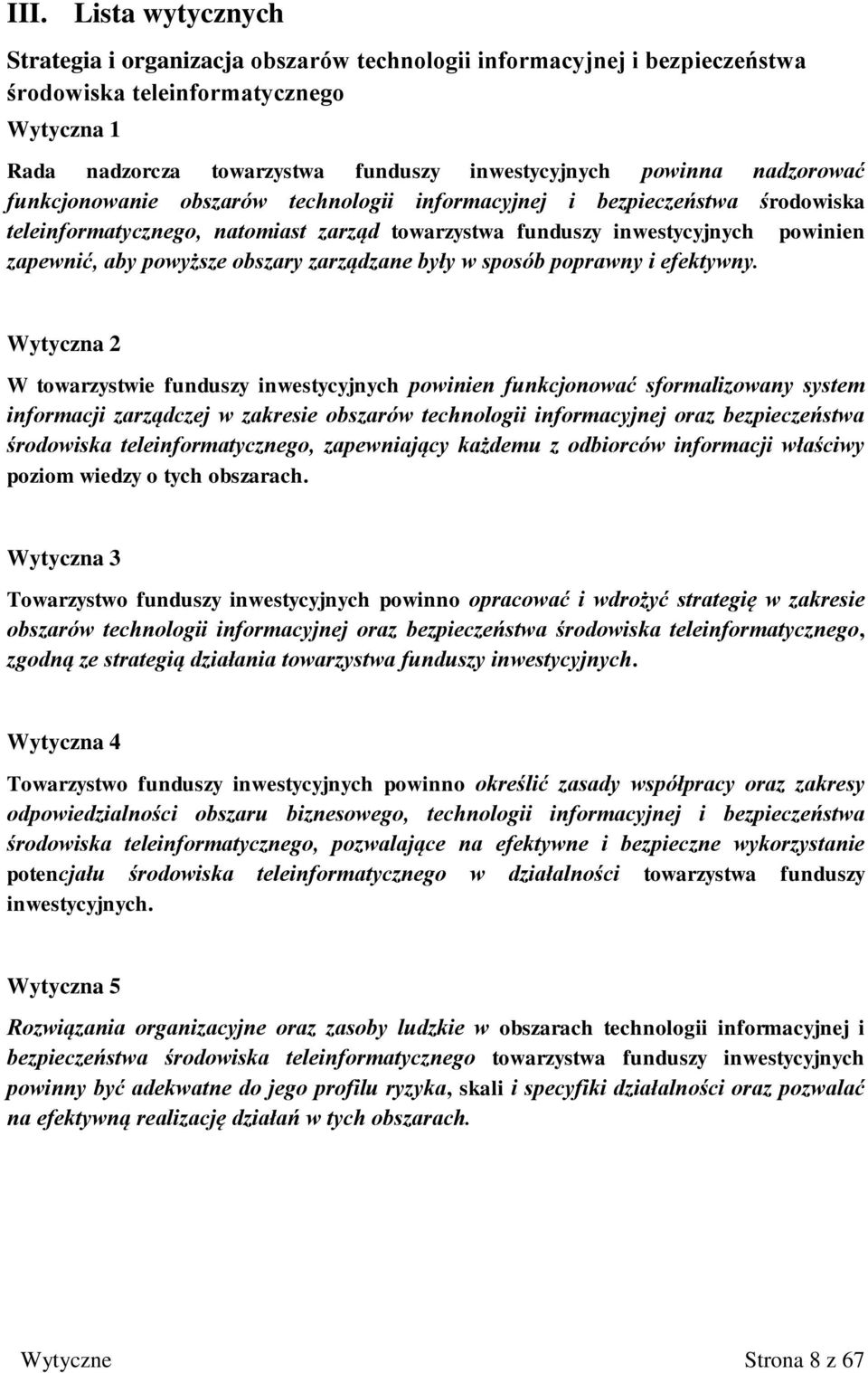 III. Lista wytycznych

Strategia i organizacja obszarów technologii informacyjnej i bezpieczeństwa środowiska teleinformatycznego

Wytyczna 1

Rada nadzorcza towarzystwa funduszy inwestycyjnych powinna nadzorować funkcjonowanie obszarów technologii informacyjnej i bezpieczeństwa środowiska teleinformatycznego, natomiast zarząd towarzystwa funduszy inwestycyjnych powinien zapewnić, aby powyższe obszary zarządzane były w sposób poprawny i efektywny.

Wytyczna 2

W towarzystwie funduszy inwestycyjnych powinien funkcjonować sformalizowany system informacji zarządczej w zakresie obszarów technologii informacyjnej oraz bezpieczeństwa środowiska teleinformatycznego, zapewniający każdemu z odbiorców informacji właściwy poziom wiedzy o tych obszarach.

Wytyczna 3

Towarzystwo funduszy inwestycyjnych powinno opracować i wdrożyć strategię w zakresie obszarów technologii informacyjnej oraz bezpieczeństwa środowiska teleinformatycznego, zgodną ze strategią działania towarzystwa funduszy inwestycyjnych.

Wytyczna 4

Towarzystwo funduszy inwestycyjnych powinno określić zasady współpracy oraz zakresy odpowiedzialności obszaru biznesowego, technologii informacyjnej i bezpieczeństwa środowiska teleinformatycznego, pozwalające na efektywne i bezpieczne wykorzystanie potencjału środowiska teleinformatycznego w działalności towarzystwa funduszy inwestycyjnych.

Wytyczna 5

Rozwiązania organizacyjne oraz zasoby ludzkie w obszarach technologii informacyjnej i bezpieczeństwa środowiska teleinformatycznego towarzystwa funduszy inwestycyjnych powinny być adekwatne do jego profilu ryzyka, skali i specyfiki działalności oraz pozwalać na efektywną realizację działań w tych obszarach.

Wytyczne Strona 8 z 67